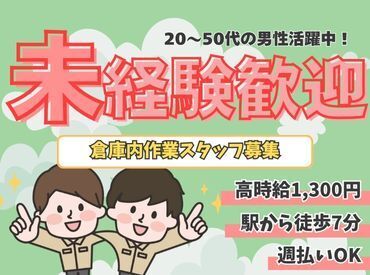 20～50代の男性活躍中！

未経験歓迎

倉庫内作業スタッフ募集

高時給1,300円

駅から徒歩7分

週払いOK